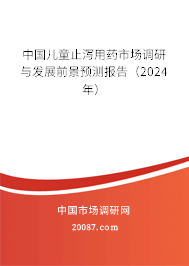 中国儿童止泻用药市场调研与发展前景预测报告（2024年）

中国市场调研网

20087.com